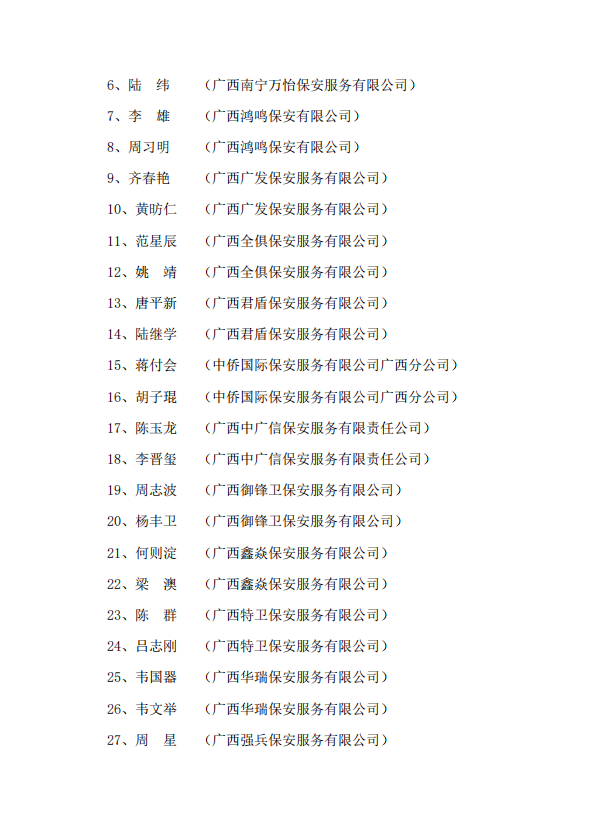 6、陆　纬　（广西南宁万怡保安服务有限公司）
7、李　雄　（广西鸿鸣保安有限公司）
8、周习明　（广西鸿鸣保安有限公司）
9、齐春艳　（广西广发保安服务有限公司）
10、黄昉仁　（广西广发保安服务有限公司）
11、范星辰　（广西全俱保安服务有限公司）
12、姚　靖　（广西全俱保安服务有限公司）
13、唐平新　（广西君盾保安服务有限公司）
14、陆继学　（广西君盾保安服务有限公司）
15、蒋付会　（中侨国际保安服务有限公司广西分公司）
16、胡子琨　（中侨国际保安服务有限公司广西分公司）
17、陈玉龙　（广西中广信保安服务有限责任公司）
18、李晋玺　（广西中广信保安服务有限责任公司）
19、周志波　（广西御锋卫保安服务有限公司）
20、杨丰卫　（广西御锋卫保安服务有限公司）
21、何则淀　（广西鑫焱保安服务有限公司）
22、梁　澳　（广西鑫焱保安服务有限公司）
23、陈　群　（广西特卫保安服务有限公司）
24、吕志刚　（广西特卫保安服务有限公司）
25、韦国器　（广西华瑞保安服务有限公司）
26、韦文举　（广西华瑞保安服务有限公司）
27、周　星　（广西强兵保安服务有限公司）